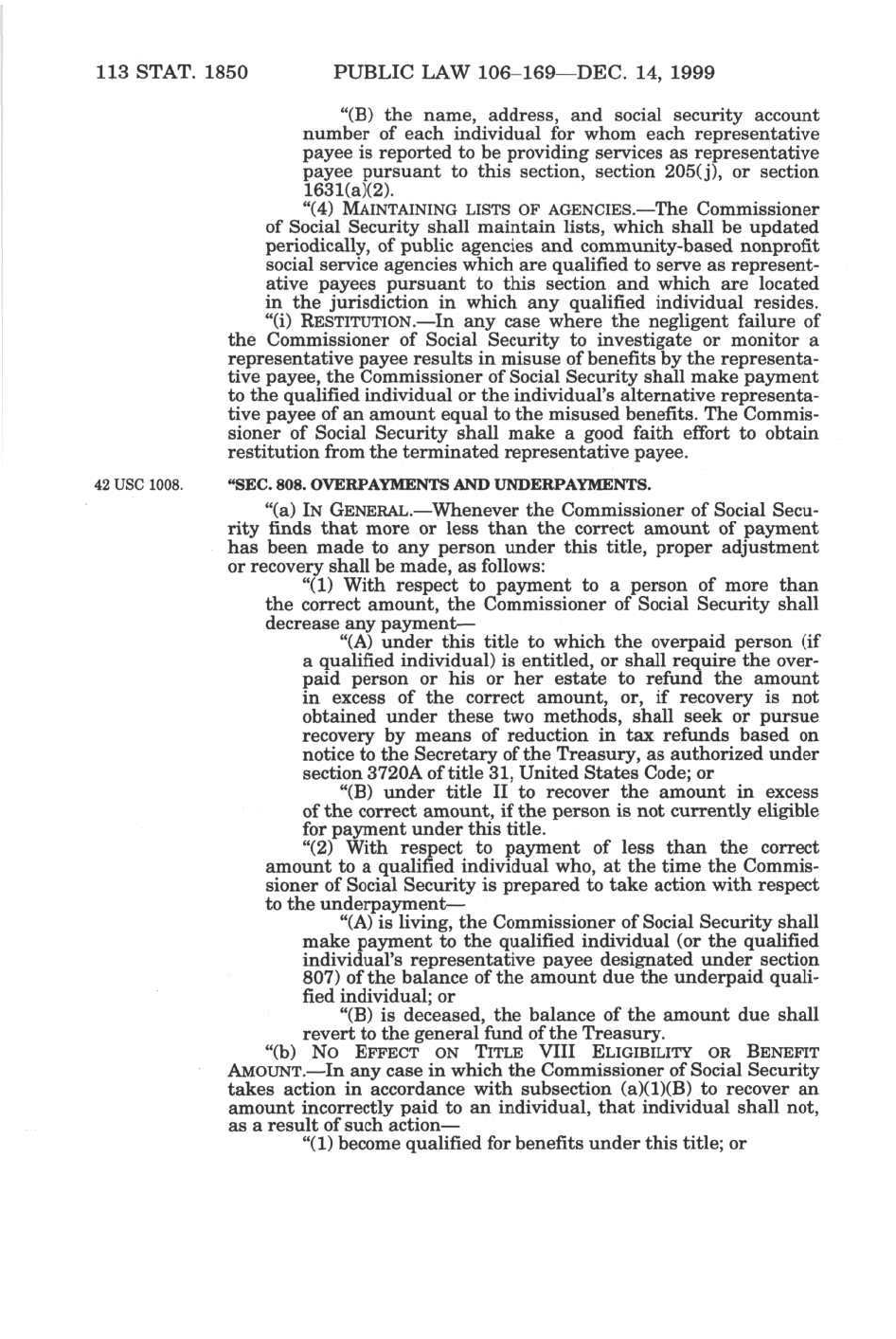 113 STAT. 1850 PUBLIC LAW 106–169—DEC. 14, 1999

"(B) the name, address, and social security account number of each individual for whom each representative payee is reported to be providing services as representative payee pursuant to this section, section 205(j), or section 1631(a)(2).

"(4) MAINTAINING LISTS OF AGENCIES.—The Commissioner of Social Security shall maintain lists, which shall be updated periodically, of public agencies and community-based nonprofit social service agencies which are qualified to serve as representative payees pursuant to this section and which are located in the jurisdiction in which any qualified individual resides.

"(i) RESTITUTION.—In any case where the negligent failure of the Commissioner of Social Security to investigate or monitor a representative payee results in misuse of benefits by the representative payee, the Commissioner of Social Security shall make payment to the qualified individual or the individual's alternative representative payee of an amount equal to the misused benefits. The Commissioner of Social Security shall make a good faith effort to obtain restitution from the terminated representative payee.

42 USC 1008.

"SEC. 808. OVERPAYMENTS AND UNDERPAYMENTS.

"(a) IN GENERAL.—Whenever the Commissioner of Social Security finds that more or less than the correct amount of payment has been made to any person under this title, proper adjustment or recovery shall be made, as follows:

"(1) With respect to payment to a person of more than the correct amount, the Commissioner of Social Security shall decrease any payment—

"(A) under this title to which the overpaid person (if a qualified individual) is entitled, or shall require the overpaid person or his or her estate to refund the amount in excess of the correct amount, or, if recovery is not obtained under these two methods, shall seek or pursue recovery by means of reduction in tax refunds based on notice to the Secretary of the Treasury, as authorized under section 3720A of title 31, United States Code; or

"(B) under title II to recover the amount in excess of the correct amount, if the person is not currently eligible for payment under this title.

"(2) With respect to payment of less than the correct amount to a qualified individual who, at the time the Commissioner of Social Security is prepared to take action with respect to the underpayment—

"(A) is living, the Commissioner of Social Security shall make payment to the qualified individual (or the qualified individual's representative payee designated under section 807) of the balance of the amount due the underpaid qualified individual; or

"(B) is deceased, the balance of the amount due shall revert to the general fund of the Treasury.

"(b) NO EFFECT ON TITLE VIII ELIGIBILITY OR BENEFIT AMOUNT.—In any case in which the Commissioner of Social Security takes action in accordance with subsection (a)(1)(B) to recover an amount incorrectly paid to an individual, that individual shall not, as a result of such action—

"(1) become qualified for benefits under this title; or